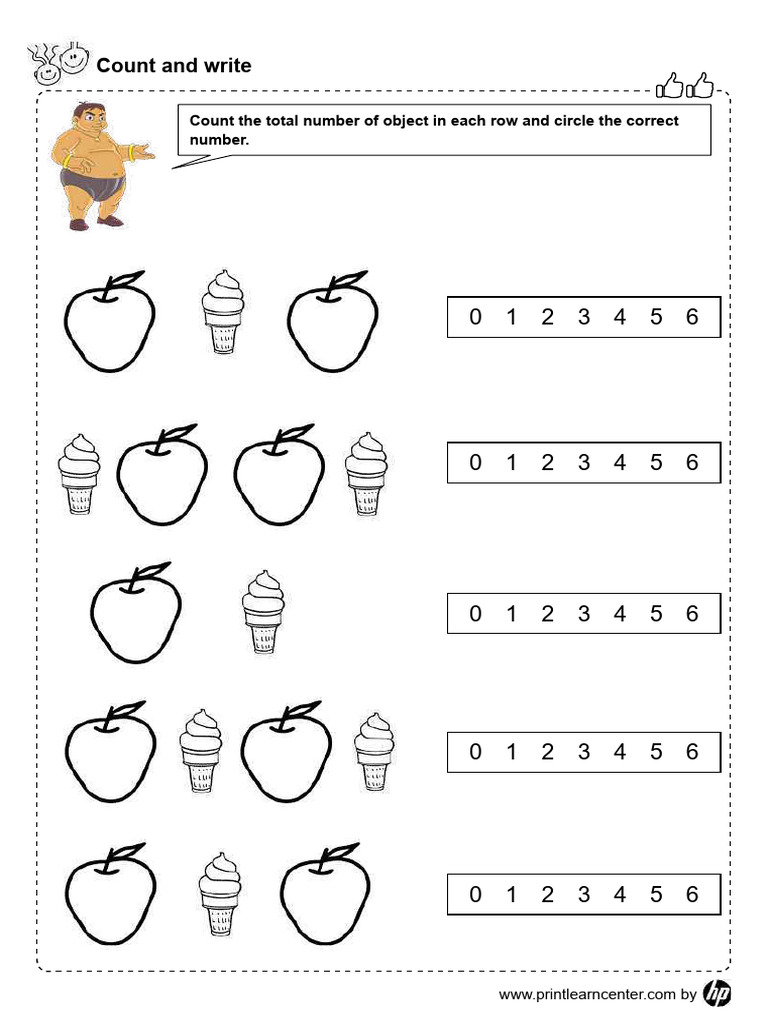 Count and write

Count the total number of object in each row and circle the correct number.

0 1 2 3 4 5 6

0 1 2 3 4 5 6

0 1 2 3 4 5 6

0 1 2 3 4 5 6

0 1 2 3 4 5 6

www.printlearncenter.com by hp